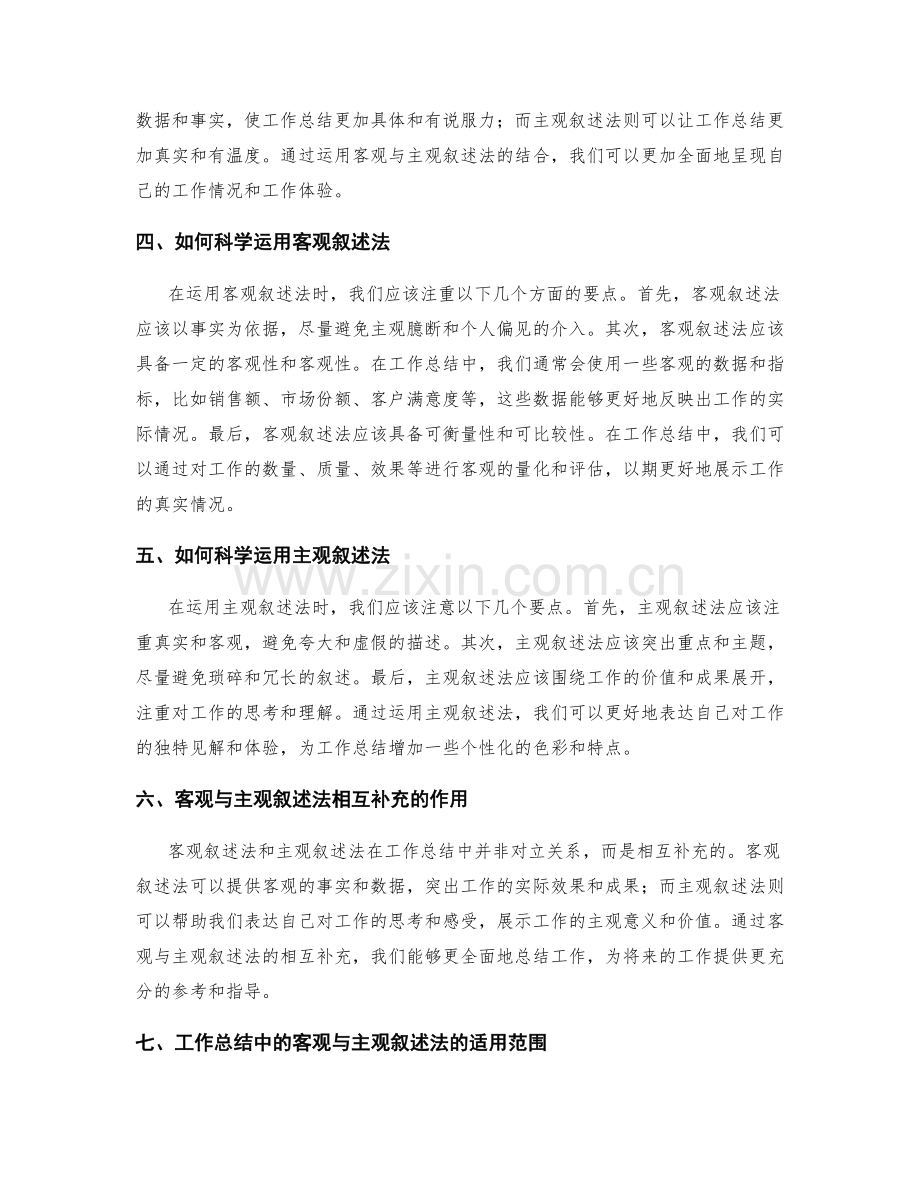 数据和事实，使工作总结更加具体和有说服力；而主观叙述法则可以让工作总结更加真实和有温度。通过运用客观与主观叙述法的结合，我们可以更加全面地呈现自己的工作情况和工作体验。

四、如何科学运用客观叙述法

在运用客观叙述法时，我们应该注重以下几个方面的要点。首先，客观叙述法应该以事实为依据，尽量避免主观臆断和个人偏见的介入。其次，客观叙述法应该具备一定的客观性和客观性。在工作总结中，我们通常会使用一些客观的数据和指标，比如销售额、市场份额、客户满意度等，这些数据能够更好地反映出工作的实际情况。最后，客观叙述法应该具备可衡量性和可比较性。在工作总结中，我们可以通过对工作的数量、质量、效果等进行客观的量化和评估，以期更好地展示工作的真实情况。

五、如何科学运用主观叙述法

在运用主观叙述法时，我们应该注意以下几个要点。首先，主观叙述法应该注重真实和客观，避免夸大和虚假的描述。其次，主观叙述法应该突出重点和主题，尽量避免琐碎和冗长的叙述。最后，主观叙述法应该围绕工作的价值和成果展开，注重对工作的思考和理解。通过运用主观叙述法，我们可以更好地表达自己对工作的独特见解和体验，为工作总结增加一些个性化的色彩和特点。

六、客观与主观叙述法相互补充的作用

客观叙述法和主观叙述法在工作总结中并非对立关系，而是相互补充的。客观叙述法可以提供客观的事实和数据，突出工作的实际效果和成果；而主观叙述法则可以帮助我们表达自己对工作的思考和感受，展示工作的主观意义和价值。通过客观与主观叙述法的相互补充，我们能够更全面地总结工作，为将来的工作提供更充分的参考和指导。

七、工作总结中的客观与主观叙述法的适用范围

www.zixin.com.cn